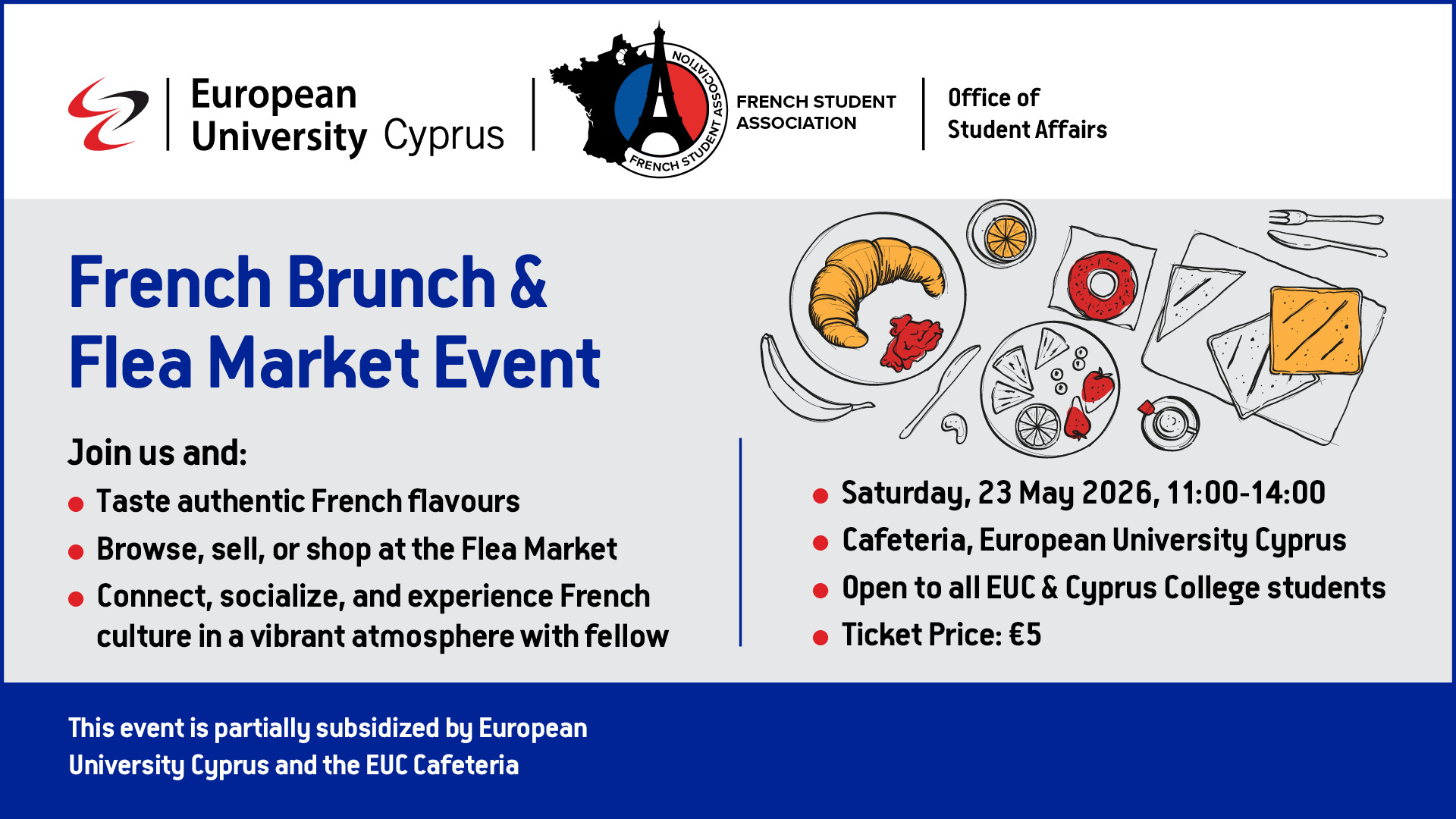 European University Cyprus

FRENCH STUDENT ASSOCIATION

FRENCH STUDENT ASSOCIATION

Office of Student Affairs

French Brunch & Flea Market Event

Join us and:

• Taste authentic French flavours
• Browse, sell, or shop at the Flea Market
• Connect, socialize, and experience French culture in a vibrant atmosphere with fellow

• Saturday, 23 May 2026, 11:00-14:00
• Cafeteria, European University Cyprus
• Open to all EUC & Cyprus College students
• Ticket Price: €5

This event is partially subsidized by European University Cyprus and the EUC Cafeteria